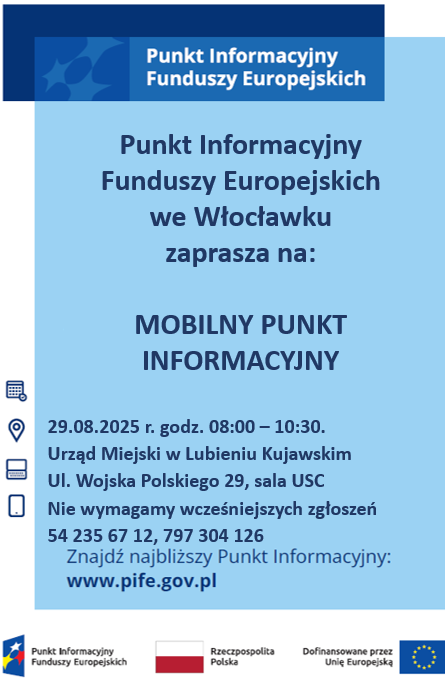 Punkt Informacyjny Funduszy Europejskich

Punkt Informacyjny Funduszy Europejskich we Włocławku zaprasza na:

MOBILNY PUNKT INFORMACYJNY

29.08.2025 r. godz. 08:00 – 10:30.
Urząd Miejski w Lubieniu Kujawskim
Ul. Wojska Polskiego 29, sala USC
Nie wymagamy wcześniejszych zgłoszeń
54 235 67 12, 797 304 126

Znajdź najbliższy Punkt Informacyjny:
www.pife.gov.pl

Punkt Informacyjny Funduszy Europejskich

Rzeczpospolita Polska

Dofinansowane przez Unię Europejską